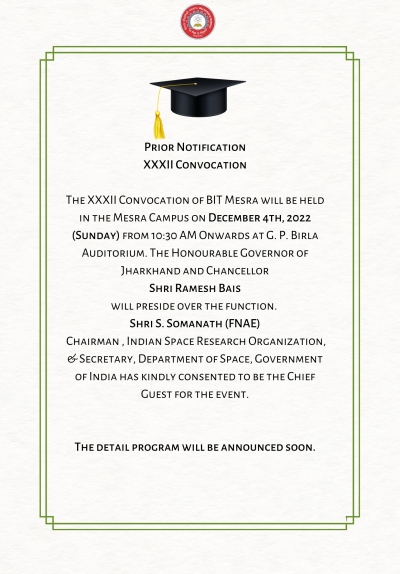 Prior Notification
XXXII Convocation

The XXXII Convocation of BIT Mesra will be held in the Mesra Campus on December 4th, 2022 (Sunday) from 10:30 AM Onwards at G. P. Birla Auditorium. The Honourable Governor of Jharkhand and Chancellor
Shri Ramesh Bais
will preside over the function.
Shri S. Somanath (FNAE)
Chairman , Indian Space Research Organization, & Secretary, Department of Space, Government of India has kindly consented to be the Chief Guest for the event.

The detail program will be announced soon.